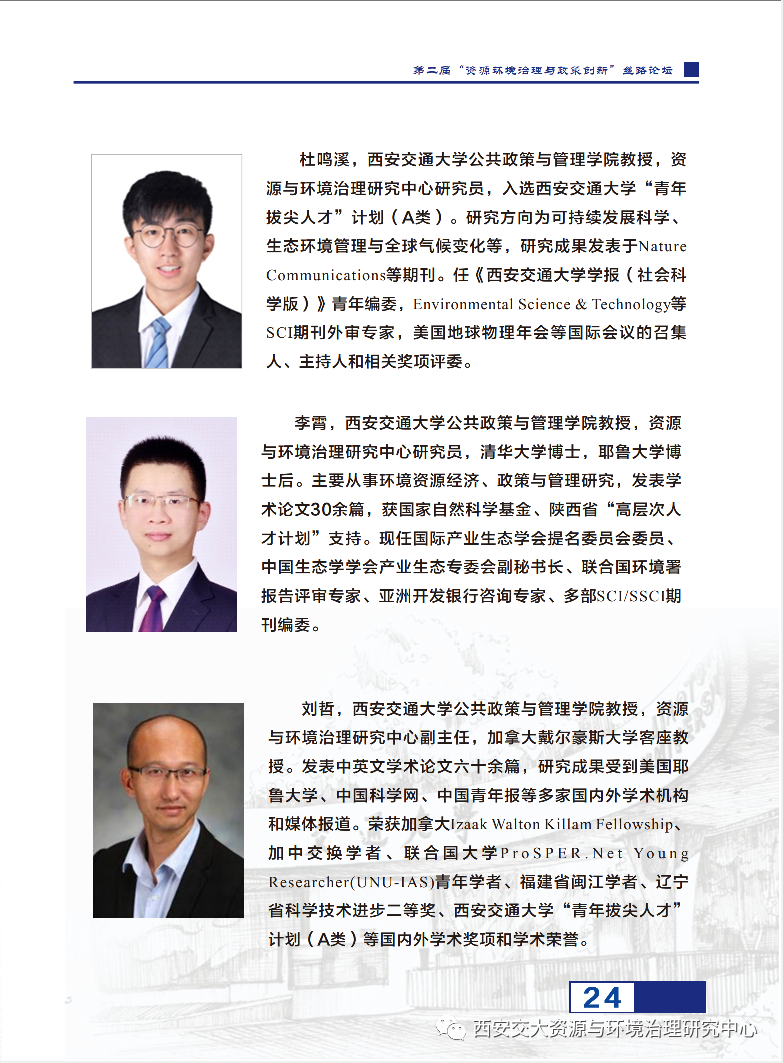 第二届“资源环境治理与政策创新”丝路论坛

杜鸣溪，西安交通大学公共政策与管理学院教授，资源与环境治理研究中心研究员，入选西安交通大学“青年拔尖人才”计划（A类）。研究方向为可持续发展科学、生态环境管理与全球气候变化等，研究成果发表于Nature Communications等期刊。任《西安交通大学学报（社会科学版）》青年编委，Environmental Science & Technology等SCI期刊外审专家，美国地球物理年会等国际会议的召集人、主持人和相关奖项评委。

李霄，西安交通大学公共政策与管理学院教授，资源与环境治理研究中心研究员，清华大学博士，耶鲁大学博士后。主要从事环境资源经济、政策与管理研究，发表学术论文30余篇，获国家自然科学基金、陕西省“高层次人才计划”支持。现任国际产业生态学会提名委员会委员、中国生态学学会产业生态专委会副秘书长、联合国环境署报告评审专家、亚洲开发银行咨询专家、多部SCI/SSCI期刊编委。

刘哲，西安交通大学公共政策与管理学院教授，资源与环境治理研究中心副主任，加拿大戴尔豪斯大学客座教授。发表中英文学术论文六十余篇，研究成果受到美国耶鲁大学、中国科学网、中国青年报等多家国内外学术机构和媒体报道。荣获加拿大Izaak Walton Killam Fellowship、加中交换学者、联合国大学ProSPER.Net Young Researcher(UNU-IAS)青年学者、福建省闽江学者、辽宁省科学技术进步二等奖、西安交通大学“青年拔尖人才”计划（A类）等国内外学术奖项和学术荣誉。

24

西安交大资源与环境治理研究中心